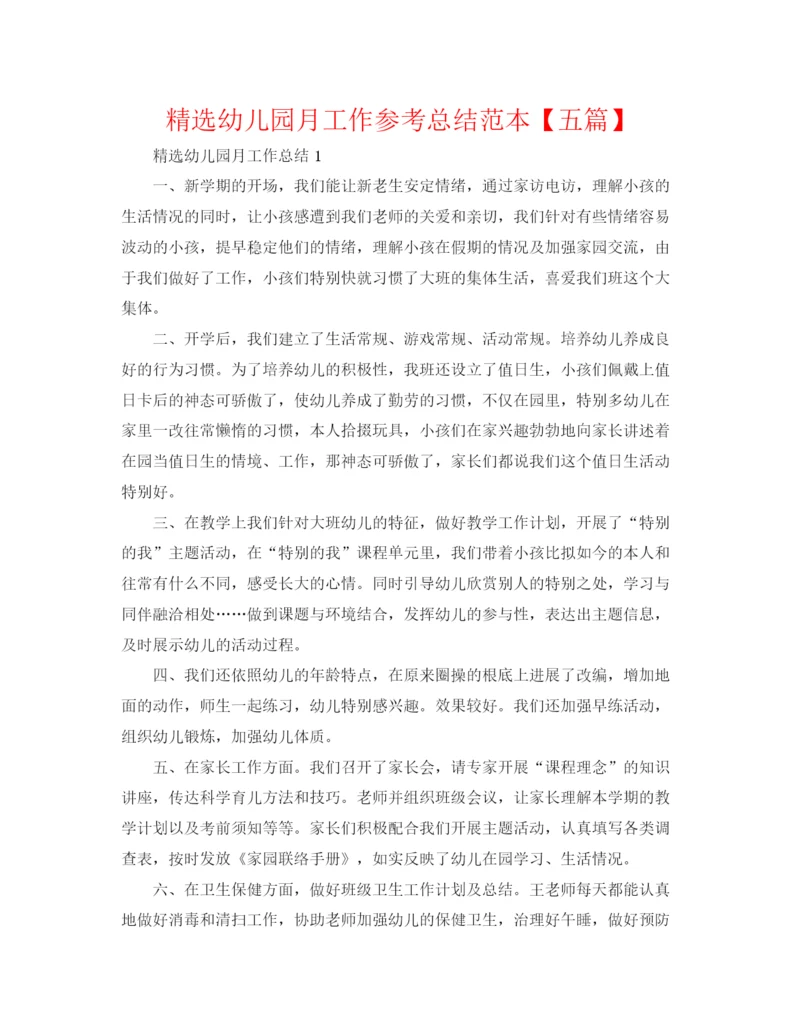 精选幼儿园月工作参考总结范本【五篇】

精选幼儿园月工作总结 1

一、新学期的开场，我们能让新老生安定情绪，通过家访电访，理解小孩的生活情况的同时，让小孩感遭到我们老师的关爱和亲切，我们针对有些情绪容易波动的小孩，提早稳定他们的情绪，理解小孩在假期的情况及加强家园交流，由于我们做好了工作，小孩们特别快就习惯了大班的集体生活，喜爱我们班这个大集体。

二、开学后，我们建立了生活常规、游戏常规、活动常规。培养幼儿养成良好的行为习惯。为了培养幼儿的积极性，我班还设立了值日生，小孩们佩戴上值日卡后的神态可骄傲了，使幼儿养成了勤劳的习惯，不仅在园里，特别多幼儿在家里一改往常懒惰的习惯，本人拾掇玩具，小孩们在家兴趣勃勃地向家长讲述着在园当值日生的情境、工作，那神态可骄傲了，家长们都说我们这个值日生活动特别好。

三、在教学上我们针对大班幼儿的特征，做好教学工作计划，开展了“特别的我”主题活动，在“特别的我”课程单元里，我们带着小孩比拟如今的本人和往常有什么不同，感受长大的心情。同时引导幼儿欣赏别人的特别之处，学习与同伴融洽相处……做到课题与环境结合，发挥幼儿的参与性，表达出主题信息，及时展示幼儿的活动过程。

四、我们还依照幼儿的年龄特点，在原来圈操的根底上进展了改编，增加地面的动作，师生一起练习，幼儿特别感兴趣。效果较好。我们还加强早练活动，组织幼儿锻炼，加强幼儿体质。

五、在家长工作方面。我们召开了家长会，请专家开展“课程理念”的知识讲座，传达科学育儿方法和技巧。老师并组织班级会议，让家长理解本学期的教学计划以及考前须知等等。家长们积极配合我们开展主题活动，认真填写各类调查表，按时发放《家园联络手册》，如实反映了幼儿在园学习、生活情况。

六、在卫生保健方面，做好班级卫生工作计划及总结。王老师每天都能认真地做好消毒和清扫工作，协助老师加强幼儿的保健卫生，治理好午睡，做好预防